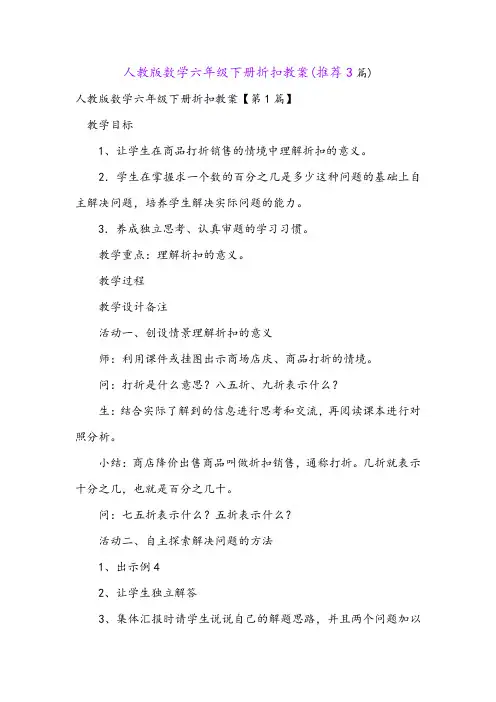 人教版数学六年级下册折扣教案(推荐3篇)

人教版数学六年级下册折扣教案【第1篇】

教学目标

1、让学生在商品打折销售的情境中理解折扣的意义。

2．学生在掌握求一个数的百分之几是多少这种问题的基础上自主解决问题，培养学生解决实际问题的能力。

3．养成独立思考、认真审题的学习习惯。

教学重点：理解折扣的意义。

教学过程

教学设计备注

活动一、创设情景理解折扣的意义

师：利用课件或挂图出示商场店庆、商品打折的情境。

问：打折是什么意思？八五折、九折表示什么？

生：结合实际了解到的信息进行思考和交流，再阅读课本进行对照分析。

小结：商店降价出售商品叫做折扣销售，通称打折。几折就表示十分之几，也就是百分之几十。

问：七五折表示什么？五折表示什么？

活动二、自主探索解决问题的方法

1、出示例4

2、让学生独立解答

3、集体汇报时请学生说说自己的解题思路，并且两个问题加以